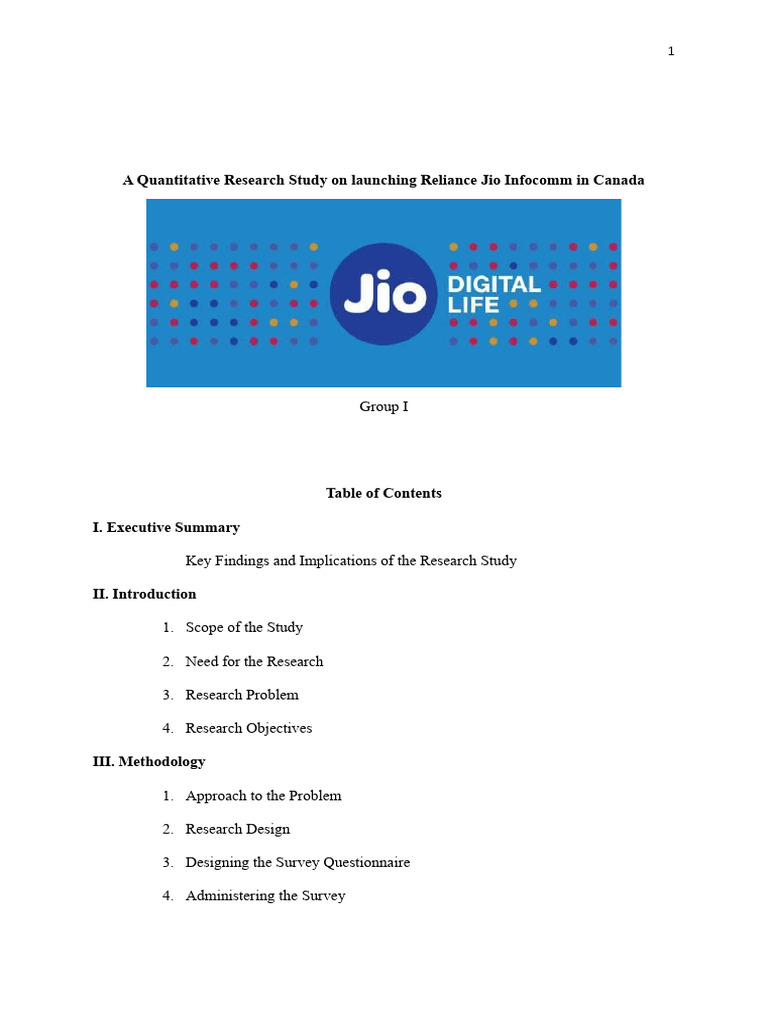 1

A Quantitative Research Study on launching Reliance Jio Infocomm in Canada

Jio DIGITAL LIFE

Group I

Table of Contents

I. Executive Summary

Key Findings and Implications of the Research Study

II. Introduction

1. Scope of the Study
2. Need for the Research
3. Research Problem
4. Research Objectives

III. Methodology

1. Approach to the Problem
2. Research Design
3. Designing the Survey Questionnaire
4. Administering the Survey